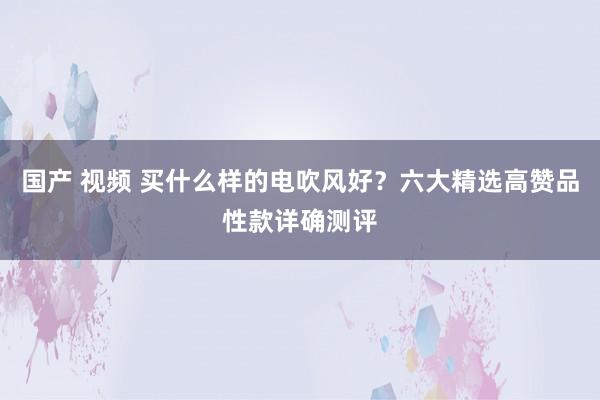 国产 视频 买什么样的电吹风好？六大精选高赞品性款详确测评